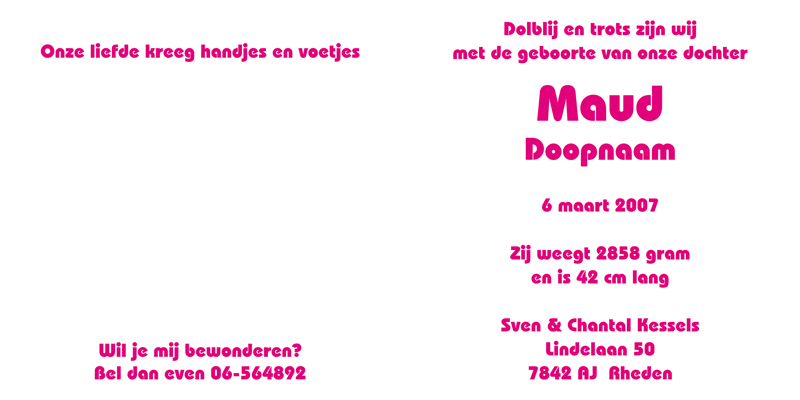 Onze liefde kreeg handjes en voetjes

Wil je mij bewonderen?
Bel dan even 06-564892

Dolblij en trots zijn wij
met de geboorte van onze dochter

Maud
Doopnaam

6 maart 2007

Zij weegt 2858 gram
en is 42 cm lang

Sven & Chantal Kessels
Lindelaan 50
7842 AJ Rheden